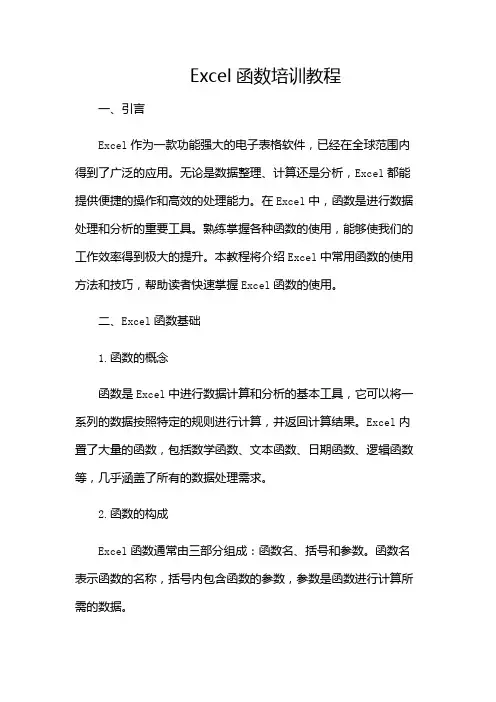 Excel 函数培训教程

一、引言

Excel 作为一款功能强大的电子表格软件，已经在全球范围内得到了广泛的应用。无论是数据整理、计算还是分析，Excel 都能提供便捷的操作和高效的处理能力。在 Excel 中，函数是进行数据处理和分析的重要工具。熟练掌握各种函数的使用，能够使我们的工作效率得到极大的提升。本教程将介绍 Excel 中常用函数的使用方法和技巧，帮助读者快速掌握 Excel 函数的使用。

二、Excel 函数基础

1. 函数的概念

函数是 Excel 中进行数据计算和分析的基本工具，它可以将一系列的数据按照特定的规则进行计算，并返回计算结果。Excel 内置了大量的函数，包括数学函数、文本函数、日期函数、逻辑函数等，几乎涵盖了所有的数据处理需求。

2. 函数的构成

Excel 函数通常由三部分组成：函数名、括号和参数。函数名表示函数的名称，括号内包含函数的参数，参数是函数进行计算所需的数据。